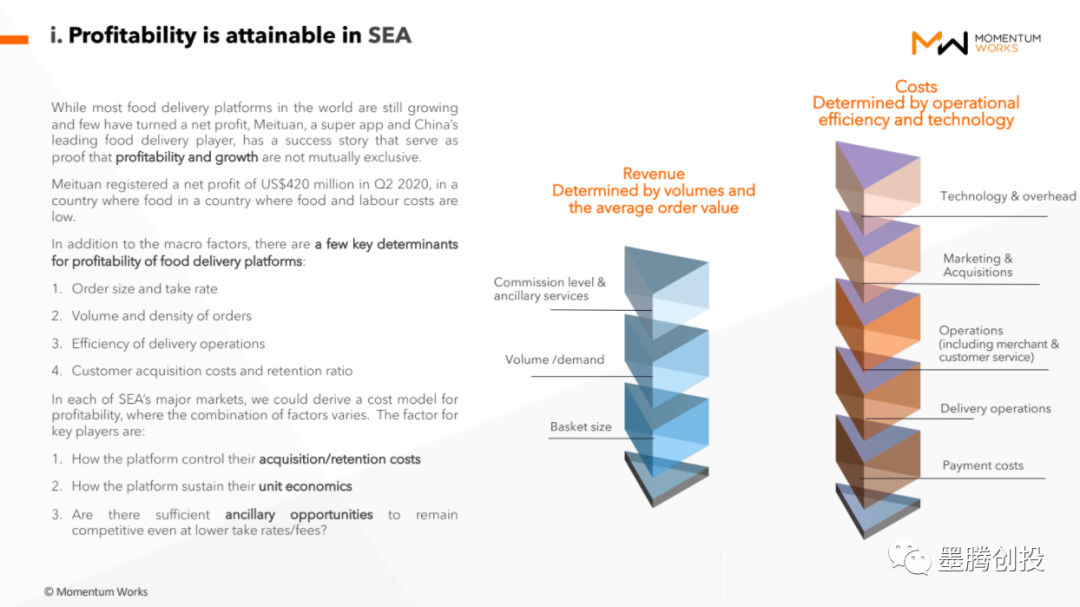 i. Profitability is attainable in SEA

MOMENTUM WORKS

While most food delivery platforms in the world are still growing and few have turned a net profit, Meituan, a super app and China's leading food delivery player, has a success story that serve as proof that profitability and growth are not mutually exclusive.

Meituan registered a net profit of US$420 million in Q2 2020, in a country where food in a country where food and labour costs are low.

In addition to the macro factors, there are a few key determinants for profitability of food delivery platforms:

1. Order size and take rate
2. Volume and density of orders
3. Efficiency of delivery operations
4. Customer acquisition costs and retention ratio

In each of SEA's major markets, we could derive a cost model for profitability, where the combination of factors varies. The factor for key players are:

1. How the platform control their acquisition/retention costs
2. How the platform sustain their unit economics
3. Are there sufficient ancillary opportunities to remain competitive even at lower take rates/fees?

Revenue
Determined by volumes and the average order value

Commission level & ancillary services

Volume /demand

Basket size

Costs
Determined by operational efficiency and technology

Technology & overhead

Marketing & Acquisitions

Operations (including merchant & customer service)

Delivery operations

Payment costs

© Momentum Works

墨腾创投